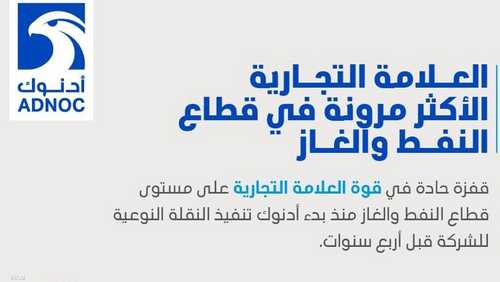 أدنوك
ADNOC

العلامة التجارية الأكثر مرونة في قطاع النفط والغاز

قفزة حادة في قوة العلامة التجارية على مستوى قطاع النفط والغاز منذ بدء أدنوك تنفيذ النقلة النوعية للشركة قبل أربع سنوات.